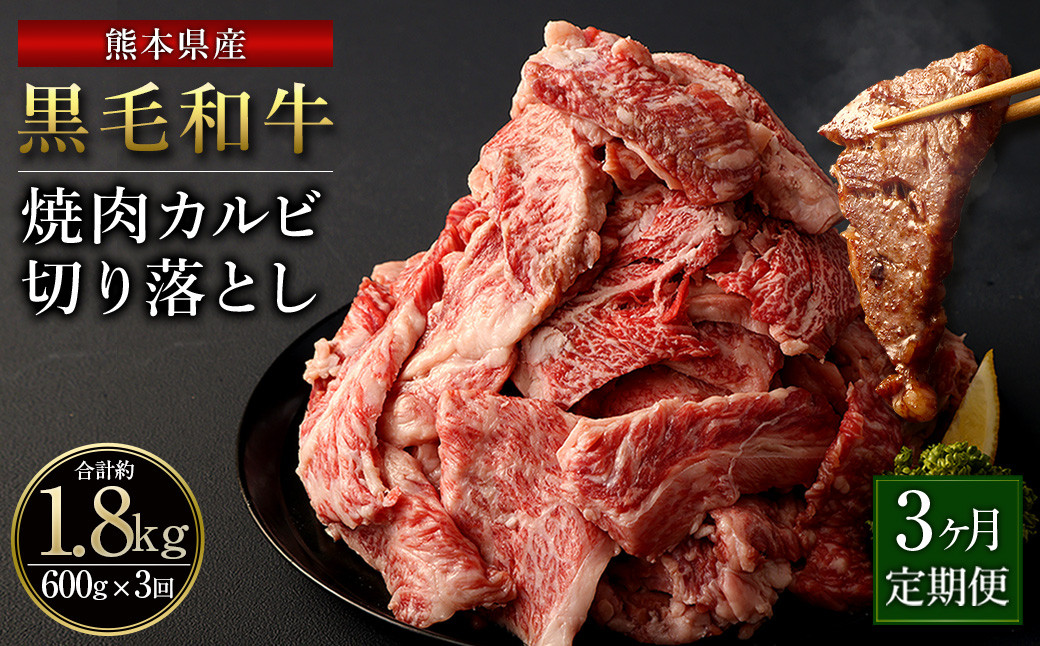 熊本県産

黒毛和牛

焼肉カルビ
切り落とし

合計約
1.8kg
600g×3回

3ヶ月
定期便